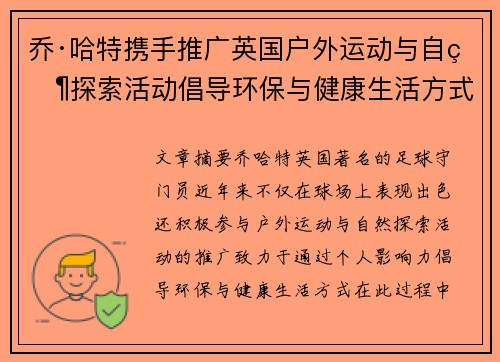 乔·哈特携手推广英国户外运动与自ç¶探索活动倡导环保与健康生活方式

文章摘要乔哈特英国著名的足球守门员近年来不仅在球场上表现出色还积极参与户外运动与自然探索活动的推广致力于通过个人影响力倡导环保与健康生活方式在此过程中